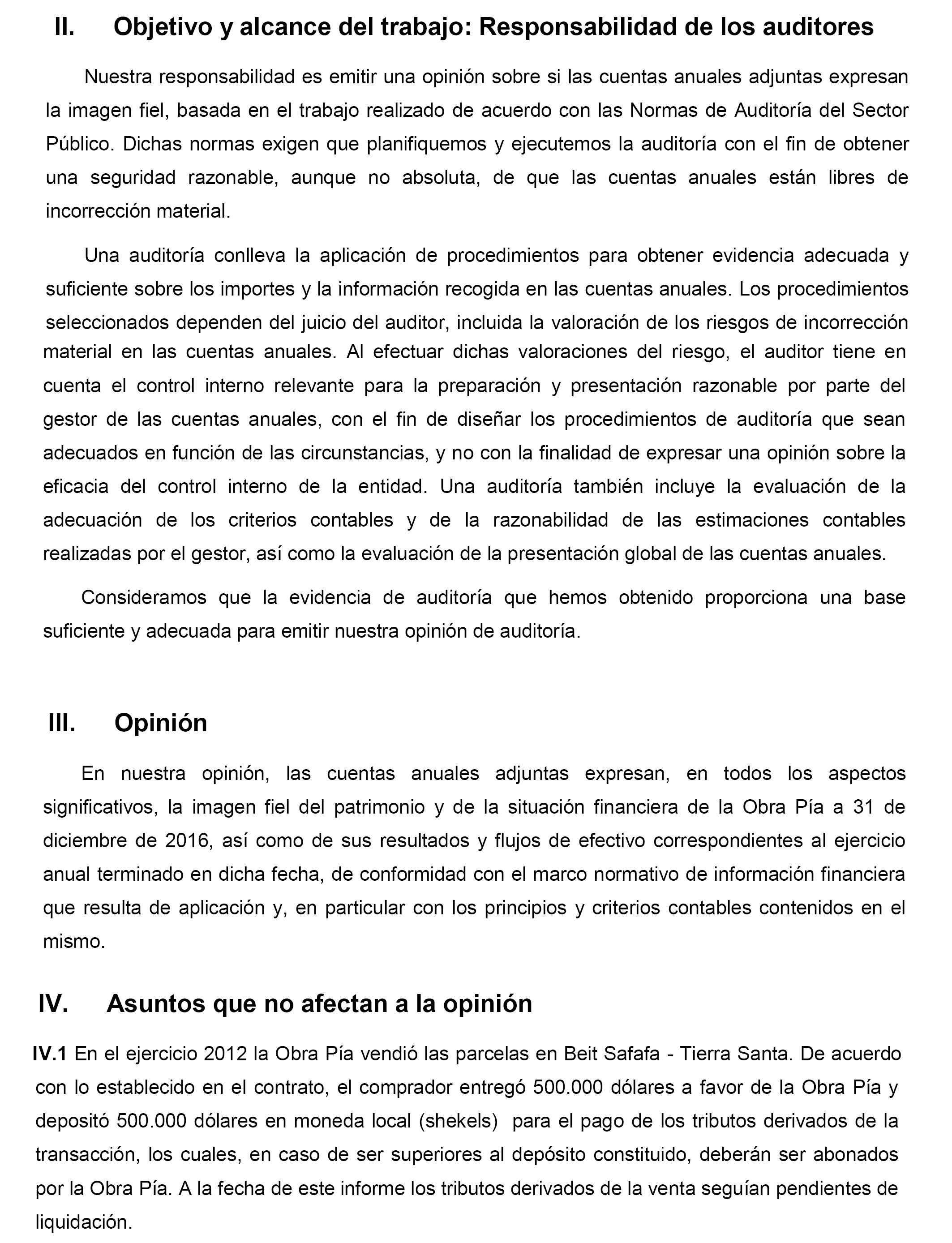 II. Objetivo y alcance del trabajo: Responsabilidad de los auditores

Nuestra responsabilidad es emitir una opinión sobre si las cuentas anuales adjuntas expresan la imagen fiel, basada en el trabajo realizado de acuerdo con las Normas de Auditoría del Sector Público. Dichas normas exigen que planifiquemos y ejecutemos la auditoría con el fin de obtener una seguridad razonable, aunque no absoluta, de que las cuentas anuales están libres de incorrección material.

Una auditoría conlleva la aplicación de procedimientos para obtener evidencia adecuada y suficiente sobre los importes y la información recogida en las cuentas anuales. Los procedimientos seleccionados dependen del juicio del auditor, incluida la valoración de los riesgos de incorrección material en las cuentas anuales. Al efectuar dichas valoraciones del riesgo, el auditor tiene en cuenta el control interno relevante para la preparación y presentación razonable por parte del gestor de las cuentas anuales, con el fin de diseñar los procedimientos de auditoría que sean adecuados en función de las circunstancias, y no con la finalidad de expresar una opinión sobre la eficacia del control interno de la entidad. Una auditoría también incluye la evaluación de la adecuación de los criterios contables y de la razonabilidad de las estimaciones contables realizadas por el gestor, así como la evaluación de la presentación global de las cuentas anuales.

Consideramos que la evidencia de auditoría que hemos obtenido proporciona una base suficiente y adecuada para emitir nuestra opinión de auditoría.

III. Opinión

En nuestra opinión, las cuentas anuales adjuntas expresan, en todos los aspectos significativos, la imagen fiel del patrimonio y de la situación financiera de la Obra Pía a 31 de diciembre de 2016, así como de sus resultados y flujos de efectivo correspondientes al ejercicio anual terminado en dicha fecha, de conformidad con el marco normativo de información financiera que resulta de aplicación y, en particular con los principios y criterios contables contenidos en el mismo.

IV. Asuntos que no afectan a la opinión

IV.1 En el ejercicio 2012 la Obra Pía vendió las parcelas en Beit Safafa - Tierra Santa. De acuerdo con lo establecido en el contrato, el comprador entregó 500.000 dólares a favor de la Obra Pía y depositó 500.000 dólares en moneda local (shekels) para el pago de los tributos derivados de la transacción, los cuales, en caso de ser superiores al depósito constituido, deberán ser abonados por la Obra Pía. A la fecha de este informe los tributos derivados de la venta seguían pendientes de liquidación.